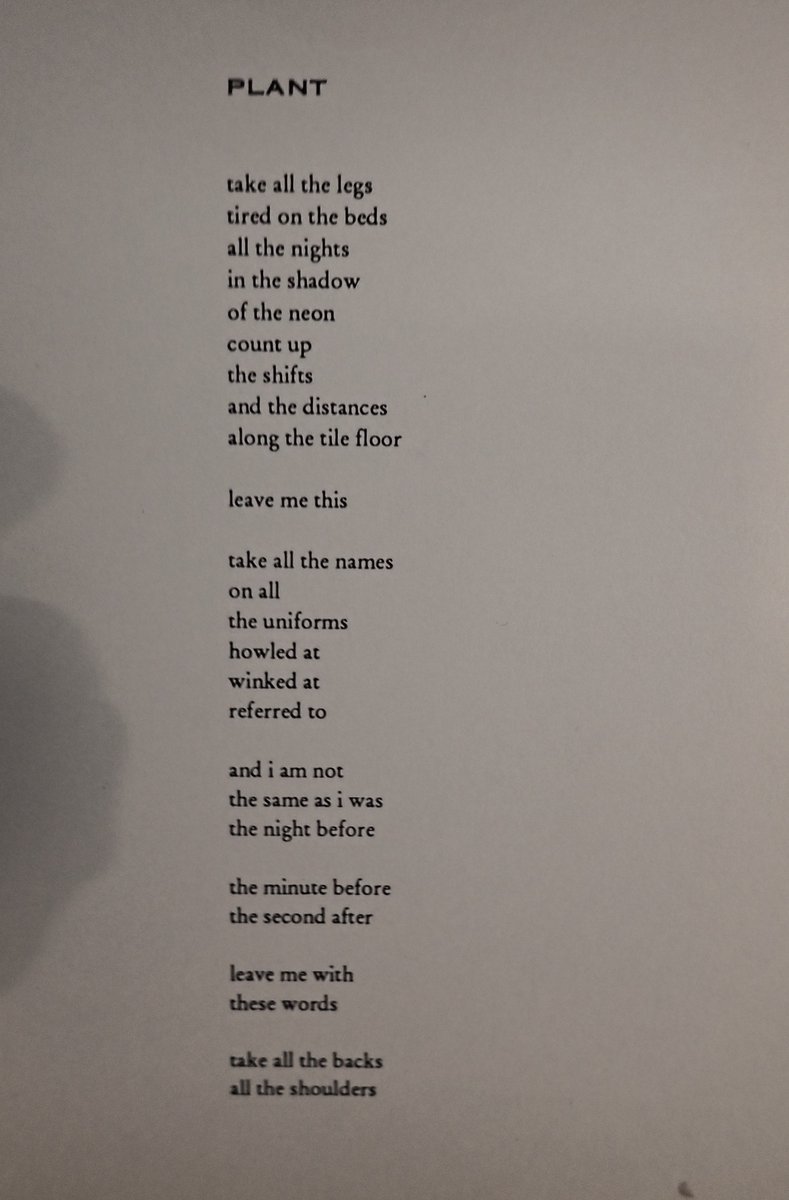 PLANT

take all the legs
tired on the beds
all the nights
in the shadow
of the neon
count up
the shifts
and the distances
along the tile floor

leave me this

take all the names
on all
the uniforms
howled at
winked at
referred to

and i am not
the same as i was
the night before

the minute before
the second after

leave me with
these words

take all the backs
all the shoulders